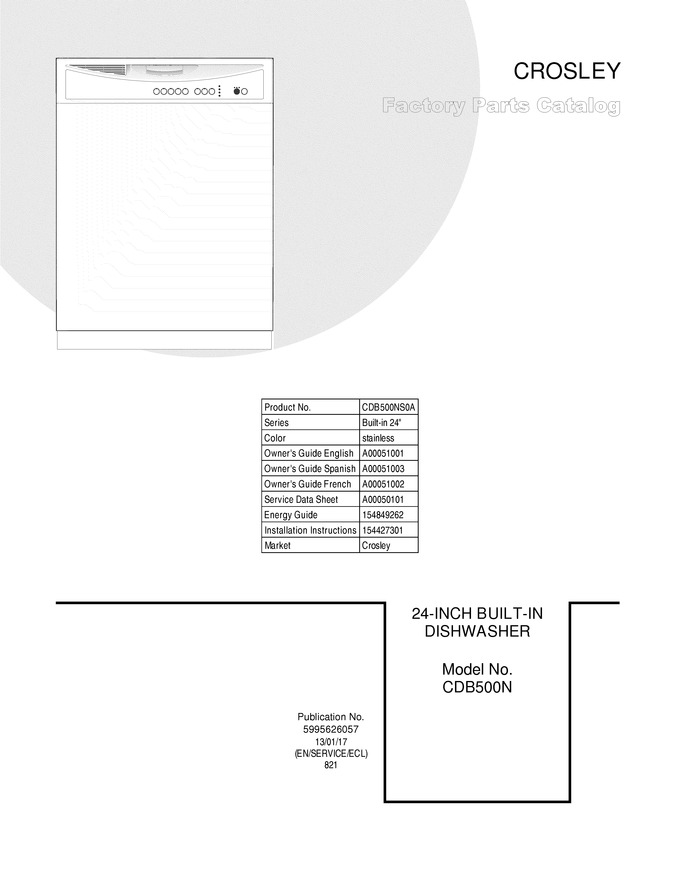 CROSLEY

Factory Parts Catalog

| Product No. | CDB500NS0A |
|---|---|
| Series | Built-in 24" |
| Color | stainless |
| Owner's Guide English | A00051001 |
| Owner's Guide Spanish | A00051003 |
| Owner's Guide French | A00051002 |
| Service Data Sheet | A00050101 |
| Energy Guide | 154849262 |
| Installation Instructions | 154427301 |
| Market | Crosley |

24-INCH BUILT-IN DISHWASHER

Model No. CDB500N

Publication No. 5995626057 13/01/17 (EN/SERVICE/ECL) 821